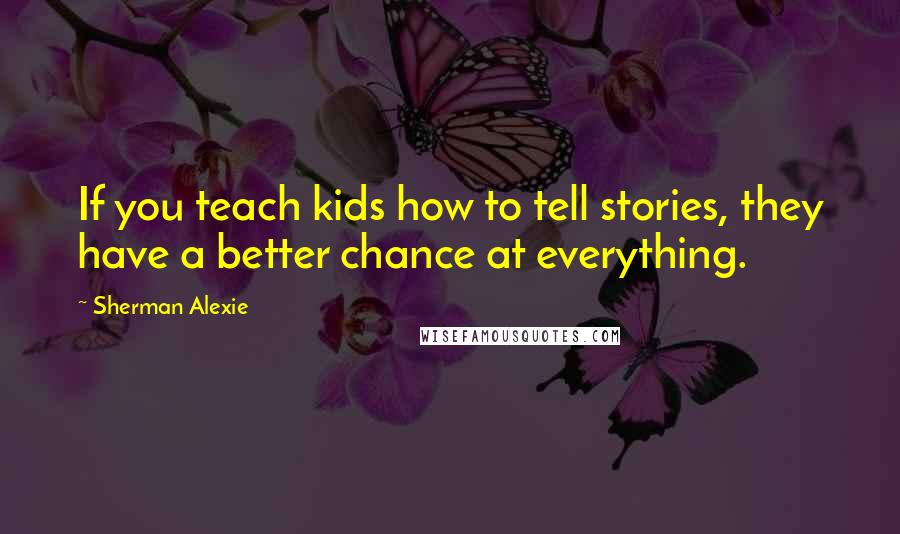 If you teach kids how to tell stories, they have a better chance at everything.

~ Sherman Alexie

WISEFAMOUSQUOTES.COM